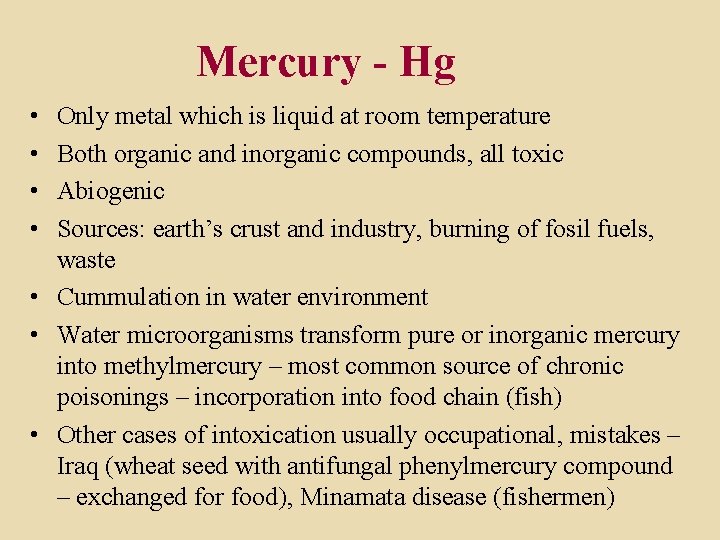 Mercury - Hg

• Only metal which is liquid at room temperature
• Both organic and inorganic compounds, all toxic
• Abiogenic
• Sources: earth's crust and industry, burning of fosil fuels, waste
• Cummulation in water environment
• Water microorganisms transform pure or inorganic mercury into methylmercury – most common source of chronic poisonings – incorporation into food chain (fish)
• Other cases of intoxication usually occupational, mistakes – Iraq (wheat seed with antifungal phenylmercury compound – exchanged for food), Minamata disease (fishermen)